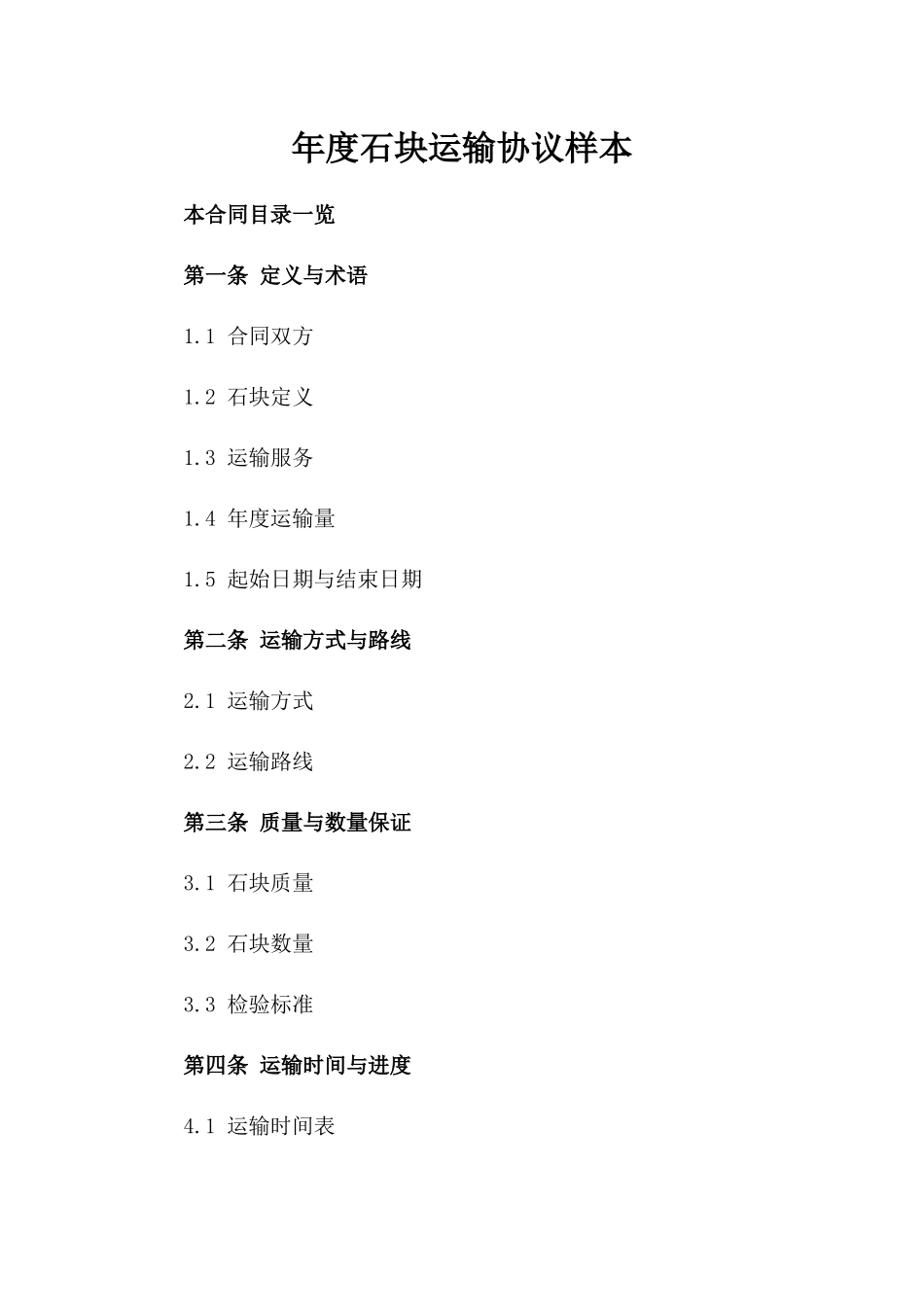 年度石块运输协议样本

本合同目录一览

第一条 定义与术语

1.1 合同双方

1.2 石块定义

1.3 运输服务

1.4 年度运输量

1.5 起始日期与结束日期

第二条 运输方式与路线

2.1 运输方式

2.2 运输路线

第三条 质量与数量保证

3.1 石块质量

3.2 石块数量

3.3 检验标准

第四条 运输时间与进度

4.1 运输时间表